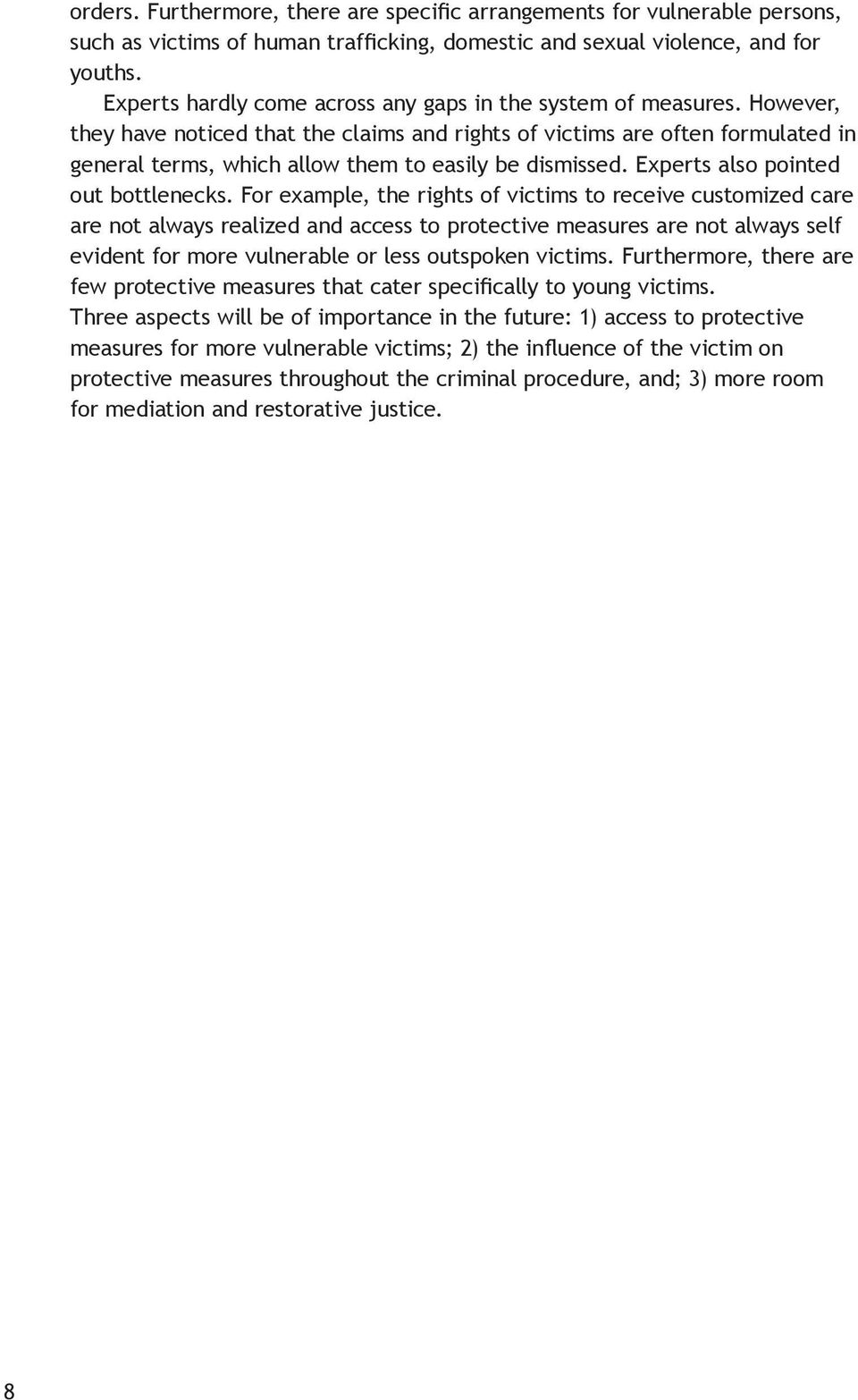 orders. Furthermore, there are specific arrangements for vulnerable persons, such as victims of human trafficking, domestic and sexual violence, and for youths.

Experts hardly come across any gaps in the system of measures. However, they have noticed that the claims and rights of victims are often formulated in general terms, which allow them to easily be dismissed. Experts also pointed out bottlenecks. For example, the rights of victims to receive customized care are not always realized and access to protective measures are not always self evident for more vulnerable or less outspoken victims. Furthermore, there are few protective measures that cater specifically to young victims.

Three aspects will be of importance in the future: 1) access to protective measures for more vulnerable victims; 2) the influence of the victim on protective measures throughout the criminal procedure, and; 3) more room for mediation and restorative justice.

8